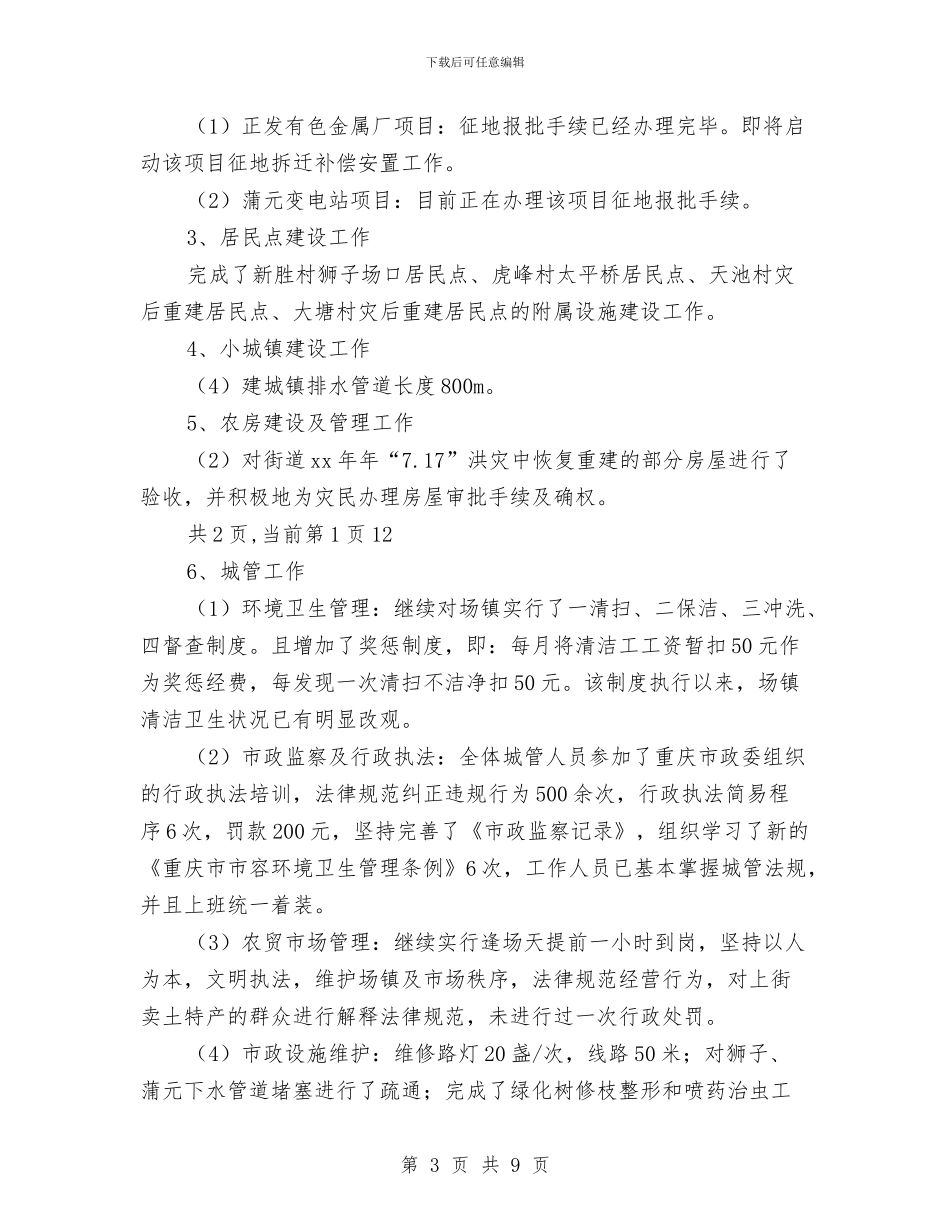 下载后可任意编辑

（1）正发有色金属厂项目：征地报批手续已经办理完毕。即将启动该项目征地拆迁补偿安置工作。

（2）蒲元变电站项目：目前正在办理该项目征地报批手续。

3、居民点建设工作

完成了新胜村狮子场口居民点、虎峰村太平桥居民点、天池村灾后重建居民点、大塘村灾后重建居民点的附属设施建设工作。

4、小城镇建设工作

（4）建城镇排水管道长度800m。

5、农房建设及管理工作

（2）对街道xx年年“7.17”洪灾中恢复重建的部分房屋进行了验收，并积极地为灾民办理房屋审批手续及确权。

共2页，当前第1页12

6、城管工作

（1）环境卫生管理：继续对场镇实行了一清扫、二保洁、三冲洗、四督查制度。且增加了奖惩制度，即：每月将清洁工工资暂扣50元作为奖惩经费，每发现一次清扫不洁净扣50元。该制度执行以来，场镇清洁卫生状况已有明显改观。

（2）市政监察及行政执法：全体城管人员参加了重庆市政委组织的行政执法培训，法律规范纠正违规行为500余次，行政执法简易程序6次，罚款200元，坚持完善了《市政监察记录》，组织学习了新的《重庆市市容环境卫生管理条例》6次，工作人员已基本掌握城管法规，并且上班统一着装。

（3）农贸市场管理：继续实行逢场天提前一小时到岗，坚持以人为本，文明执法，维护场镇及市场秩序，法律规范经营行为，对上街卖土特产的群众进行解释法律规范，未进行过一次行政处罚。

（4）市政设施维护：维修路灯20盏/次，线路50米；对狮子、蒲元下水管道堵塞进行了疏通；完成了绿化树修枝整形和喷药治虫工

第 3 页 共 9 页